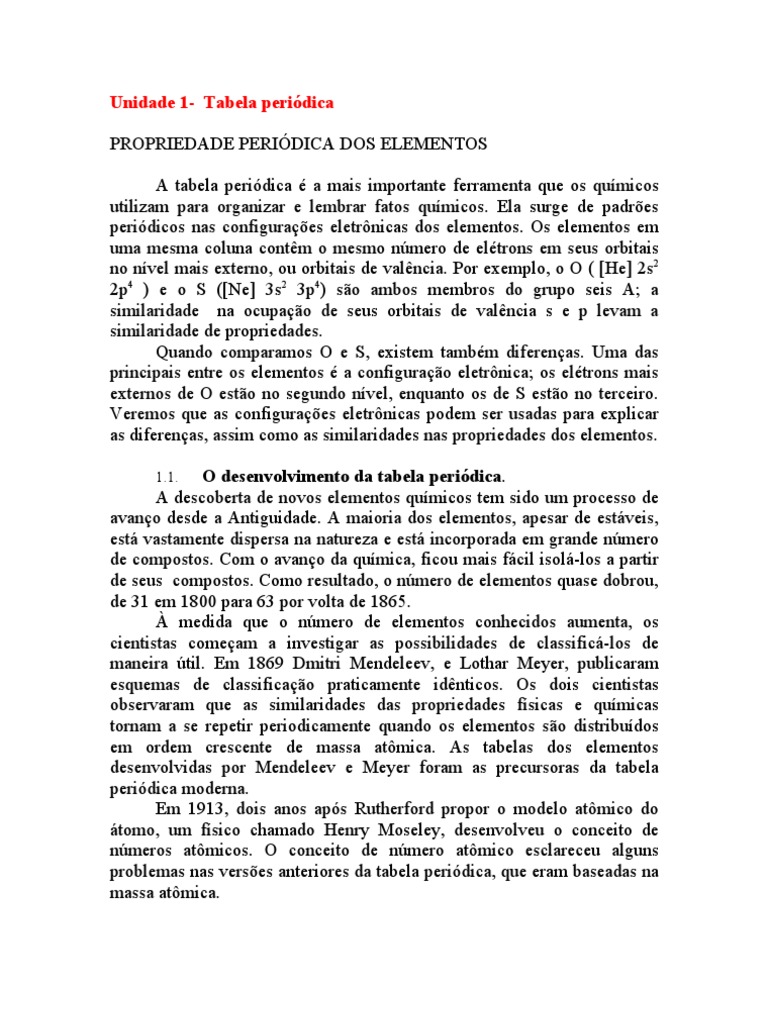 Unidade 1- Tabela periódica

PROPRIEDADE PERIÓDICA DOS ELEMENTOS

A tabela periódica é a mais importante ferramenta que os químicos utilizam para organizar e lembrar fatos químicos. Ela surge de padrões periódicos nas configurações eletrônicas dos elementos. Os elementos em uma mesma coluna contêm o mesmo número de elétrons em seus orbitais no nível mais externo, ou orbitais de valência. Por exemplo, o O ( [He] $2s^2$ $2p^4$ ) e o S ([Ne] $3s^2$ $3p^4$) são ambos membros do grupo seis A; a similaridade na ocupação de seus orbitais de valência s e p levam a similaridade de propriedades.

Quando comparamos O e S, existem também diferenças. Uma das principais entre os elementos é a configuração eletrônica; os elétrons mais externos de O estão no segundo nível, enquanto os de S estão no terceiro. Veremos que as configurações eletrônicas podem ser usadas para explicar as diferenças, assim como as similaridades nas propriedades dos elementos.

1.1. O desenvolvimento da tabela periódica.

A descoberta de novos elementos químicos tem sido um processo de avanço desde a Antiguidade. A maioria dos elementos, apesar de estáveis, está vastamente dispersa na natureza e está incorporada em grande número de compostos. Com o avanço da química, ficou mais fácil isolá-los a partir de seus compostos. Como resultado, o número de elementos quase dobrou, de 31 em 1800 para 63 por volta de 1865.

À medida que o número de elementos conhecidos aumenta, os cientistas começam a investigar as possibilidades de classificá-los de maneira útil. Em 1869 Dmitri Mendeleev, e Lothar Meyer, publicaram esquemas de classificação praticamente idênticos. Os dois cientistas observaram que as similaridades das propriedades físicas e químicas tornam a se repetir periodicamente quando os elementos são distribuídos em ordem crescente de massa atômica. As tabelas dos elementos desenvolvidas por Mendeleev e Meyer foram as precursoras da tabela periódica moderna.

Em 1913, dois anos após Rutherford propor o modelo atômico do átomo, um físico chamado Henry Moseley, desenvolveu o conceito de números atômicos. O conceito de número atômico esclareceu alguns problemas nas versões anteriores da tabela periódica, que eram baseadas na massa atômica.